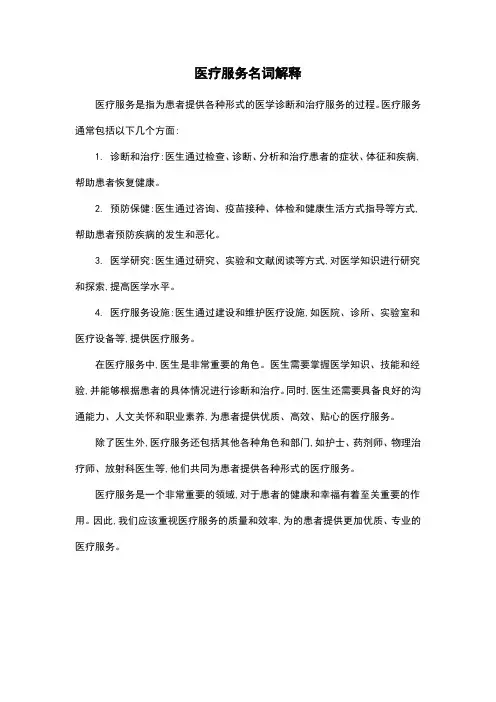 医疗服务名词解释

医疗服务是指为患者提供各种形式的医学诊断和治疗服务的过程。医疗服务通常包括以下几个方面:

1. 诊断和治疗:医生通过检查、诊断、分析和治疗患者的症状、体征和疾病,帮助患者恢复健康。

2. 预防保健:医生通过咨询、疫苗接种、体检和健康生活方式指导等方式,帮助患者预防疾病的发生和恶化。

3. 医学研究:医生通过研究、实验和文献阅读等方式,对医学知识进行研究和探索,提高医学水平。

4. 医疗服务设施:医生通过建设和维护医疗设施,如医院、诊所、实验室和医疗设备等,提供医疗服务。

在医疗服务中,医生是非常重要的角色。医生需要掌握医学知识、技能和经验,并能够根据患者的具体情况进行诊断和治疗。同时,医生还需要具备良好的沟通能力、人文关怀和职业素养,为患者提供优质、高效、贴心的医疗服务。

除了医生外,医疗服务还包括其他各种角色和部门,如护士、药剂师、物理治疗师、放射科医生等,他们共同为患者提供各种形式的医疗服务。

医疗服务是一个非常重要的领域,对于患者的健康和幸福有着至关重要的作用。因此,我们应该重视医疗服务的质量和效率,为的患者提供更加优质、专业的医疗服务。